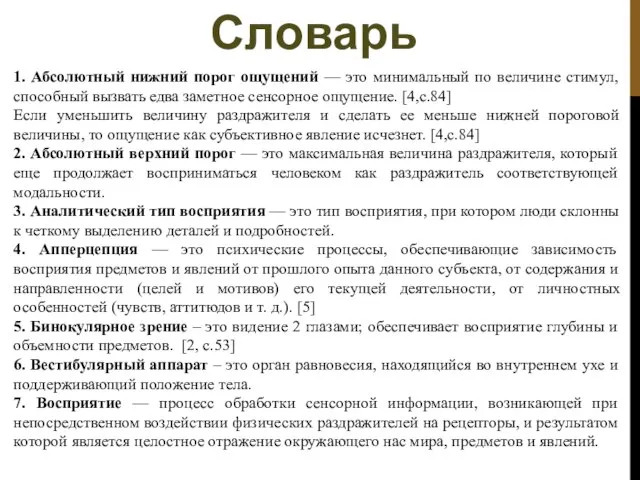 Словарь

1. Абсолютный нижний порог ощущений — это минимальный по величине стимул, способный вызвать едва заметное сенсорное ощущение. [4,с.84]
Если уменьшить величину раздражителя и сделать ее меньше нижней пороговой величины, то ощущение как субъективное явление исчезнет. [4,с.84]
2. Абсолютный верхний порог — это максимальная величина раздражителя, который еще продолжает восприниматься человеком как раздражитель соответствующей модальности.
3. Аналитический тип восприятия — это тип восприятия, при котором люди склонны к четкому выделению деталей и подробностей.
4. Апперцепция — это психические процессы, обеспечивающие зависимость восприятия предметов и явлений от прошлого опыта данного субъекта, от содержания и направленности (целей и мотивов) его текущей деятельности, от личностных особенностей (чувств, аттитюдов и т. д.). [5]
5. Бинокулярное зрение – это видение 2 глазами; обеспечивает восприятие глубины и объемности предметов. [2, с.53]
6. Вестибулярный аппарат – это орган равновесия, находящийся во внутреннем ухе и поддерживающий положение тела.
7. Восприятие — процесс обработки сенсорной информации, возникающей при непосредственном воздействии физических раздражителей на рецепторы, и результатом которой является целостное отражение окружающего нас мира, предметов и явлений.